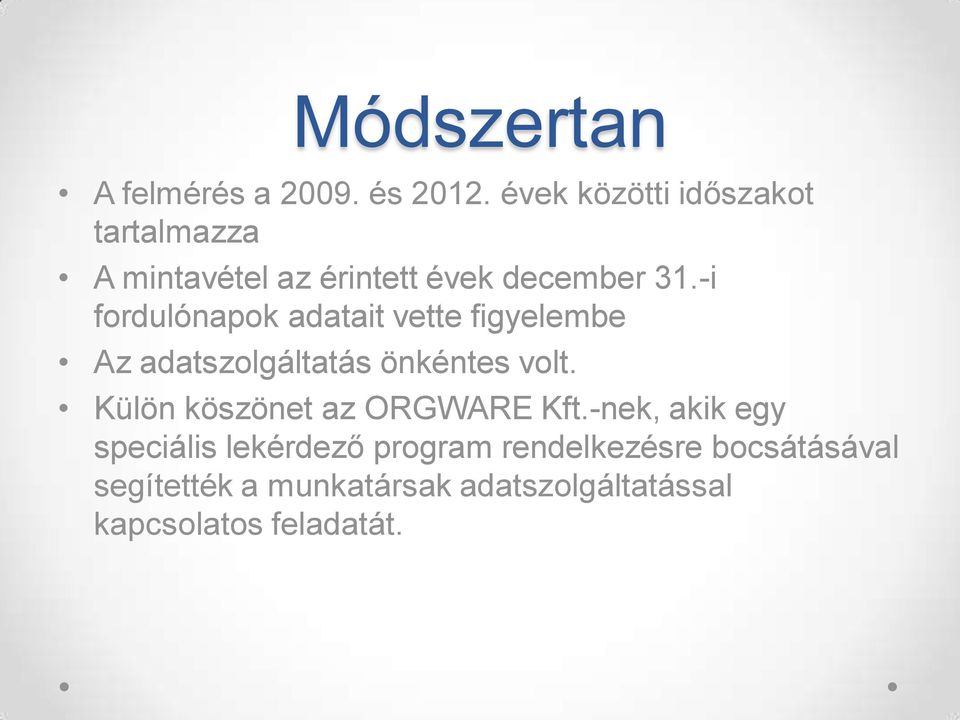 Módszertan

• A felmérés a 2009. és 2012. évek közötti időszakot tartalmazza
• A mintavétel az érintett évek december 31.-i fordulónapok adatait vette figyelembe
• Az adatszolgáltatás önkéntes volt.
• Külön köszönet az ORGWARE Kft.-nek, akik egy speciális lekérdező program rendelkezésre bocsátásával segítették a munkatársak adatszolgáltatással kapcsolatos feladatát.